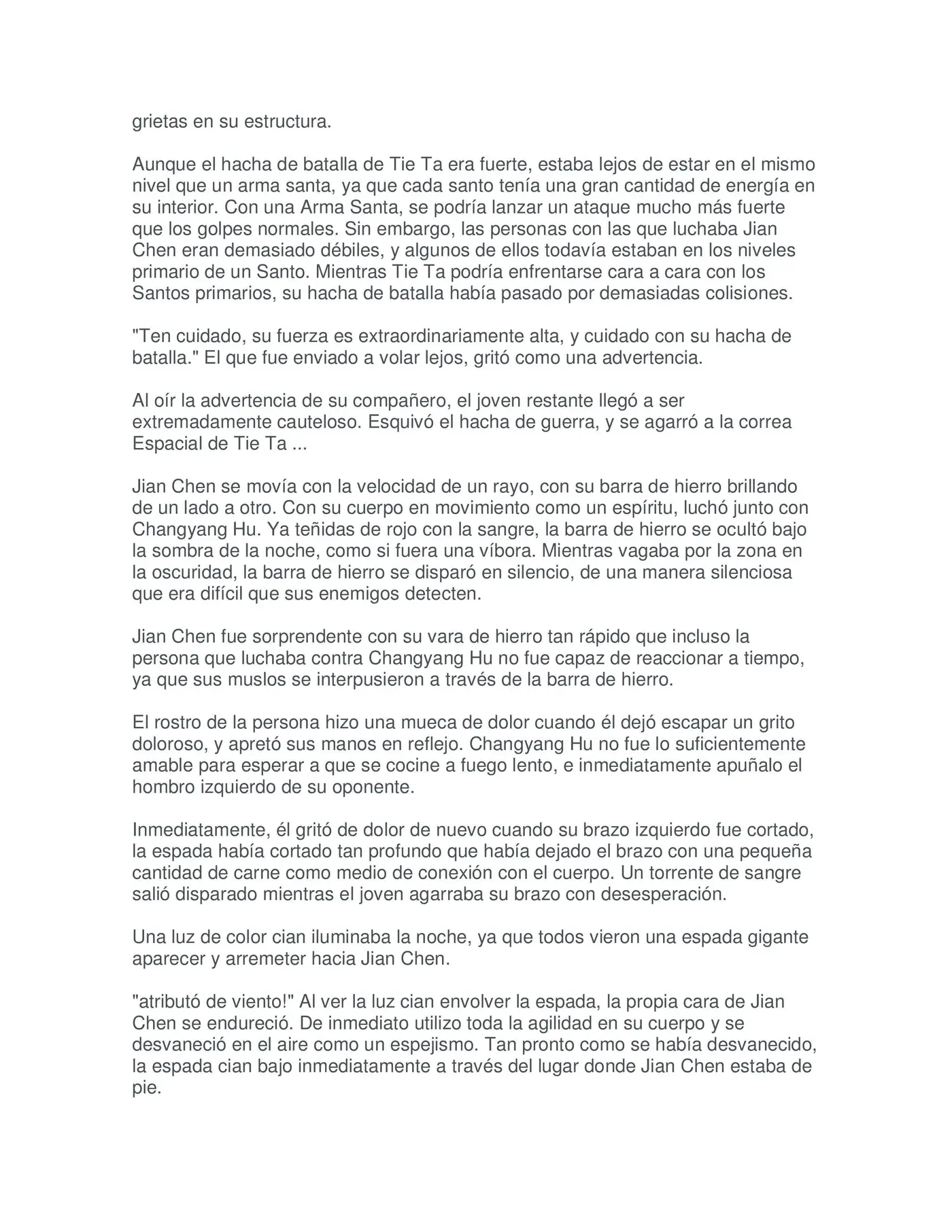 grietas en su estructura.

Aunque el hacha de batalla de Tie Ta era fuerte, estaba lejos de estar en el mismo nivel que un arma santa, ya que cada santo tenía una gran cantidad de energía en su interior. Con una Arma Santa, se podría lanzar un ataque mucho más fuerte que los golpes normales. Sin embargo, las personas con las que luchaba Jian Chen eran demasiado débiles, y algunos de ellos todavía estaban en los niveles primario de un Santo. Mientras Tie Ta podría enfrentarse cara a cara con los Santos primarios, su hacha de batalla había pasado por demasiadas colisiones.

"Ten cuidado, su fuerza es extraordinariamente alta, y cuidado con su hacha de batalla." El que fue enviado a volar lejos, gritó como una advertencia.

Al oír la advertencia de su compañero, el joven restante llegó a ser extremadamente cauteloso. Esquivó el hacha de guerra, y se agarró a la correa Espacial de Tie Ta ...

Jian Chen se movía con la velocidad de un rayo, con su barra de hierro brillando de un lado a otro. Con su cuerpo en movimiento como un espíritu, luchó junto con Changyang Hu. Ya teñidas de rojo con la sangre, la barra de hierro se ocultó bajo la sombra de la noche, como si fuera una víbora. Mientras vagaba por la zona en la oscuridad, la barra de hierro se disparó en silencio, de una manera silenciosa que era difícil que sus enemigos detecten.

Jian Chen fue sorprendente con su vara de hierro tan rápido que incluso la persona que luchaba contra Changyang Hu no fue capaz de reaccionar a tiempo, ya que sus muslos se interpusieron a través de la barra de hierro.

El rostro de la persona hizo una mueca de dolor cuando él dejó escapar un grito doloroso, y apretó sus manos en reflejo. Changyang Hu no fue lo suficientemente amable para esperar a que se cocine a fuego lento, e inmediatamente apuñalo el hombro izquierdo de su oponente.

Inmediatamente, él gritó de dolor de nuevo cuando su brazo izquierdo fue cortado, la espada había cortado tan profundo que había dejado el brazo con una pequeña cantidad de carne como medio de conexión con el cuerpo. Un torrente de sangre salió disparado mientras el joven agarraba su brazo con desesperación.

Una luz de color cian iluminaba la noche, ya que todos vieron una espada gigante aparecer y arremeter hacia Jian Chen.

"atributó de viento!" Al ver la luz cian envolver la espada, la propia cara de Jian Chen se endureció. De inmediato utilizo toda la agilidad en su cuerpo y se desvaneció en el aire como un espejismo. Tan pronto como se había desvanecido, la espada cian bajo inmediatamente a través del lugar donde Jian Chen estaba de pie.